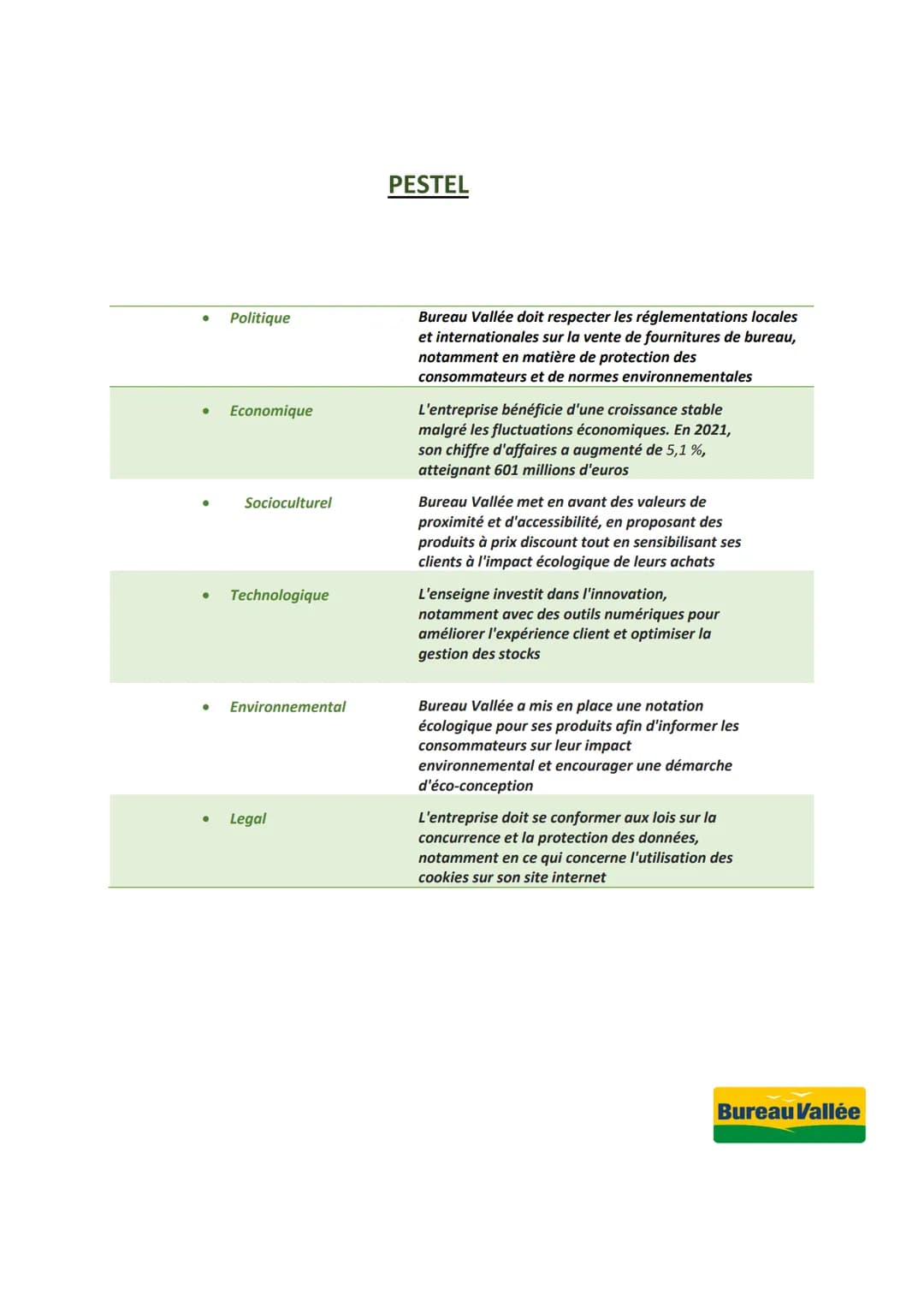 PESTEL

| | |
|---|---|
| • Politique | Bureau Vallée doit respecter les réglementations locales et internationales sur la vente de fournitures de bureau, notamment en matière de protection des consommateurs et de normes environnementales |
| • Economique | L'entreprise bénéficie d'une croissance stable malgré les fluctuations économiques. En 2021, son chiffre d'affaires a augmenté de 5,1 %, atteignant 601 millions d'euros |
| • Socioculturel | Bureau Vallée met en avant des valeurs de proximité et d'accessibilité, en proposant des produits à prix discount tout en sensibilisant ses clients à l'impact écologique de leurs achats |
| • Technologique | L'enseigne investit dans l'innovation, notamment avec des outils numériques pour améliorer l'expérience client et optimiser la gestion des stocks |
| • Environnemental | Bureau Vallée a mis en place une notation écologique pour ses produits afin d'informer les consommateurs sur leur impact environnemental et encourager une démarche d'éco-conception |
| • Legal | L'entreprise doit se conformer aux lois sur la concurrence et la protection des données, notamment en ce qui concerne l'utilisation des cookies sur son site internet |

Bureau Vallée